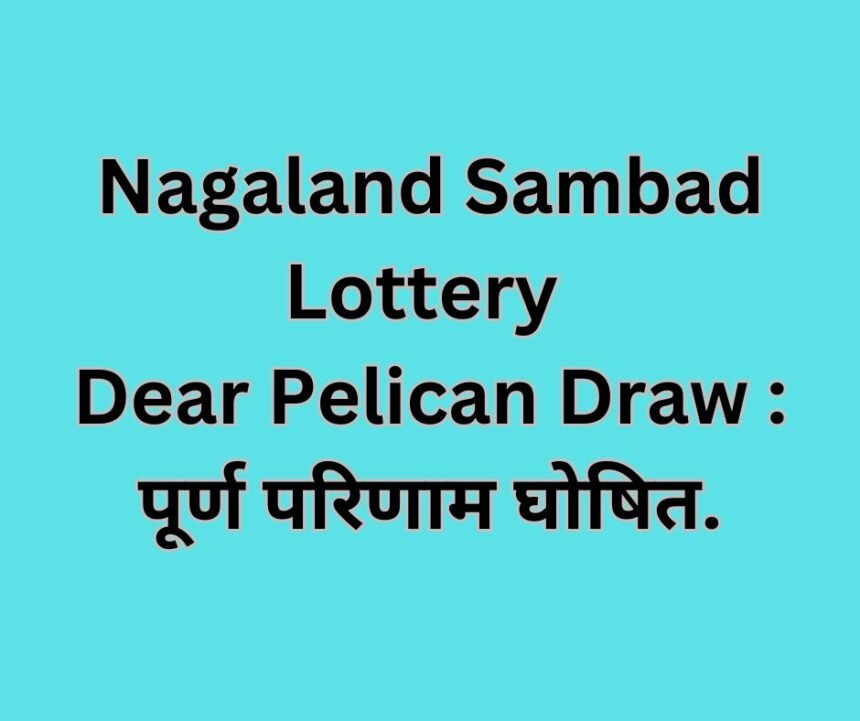 Nagaland Sambad Lottery
Dear Pelican Draw : पूर्ण परिणाम घोषित.